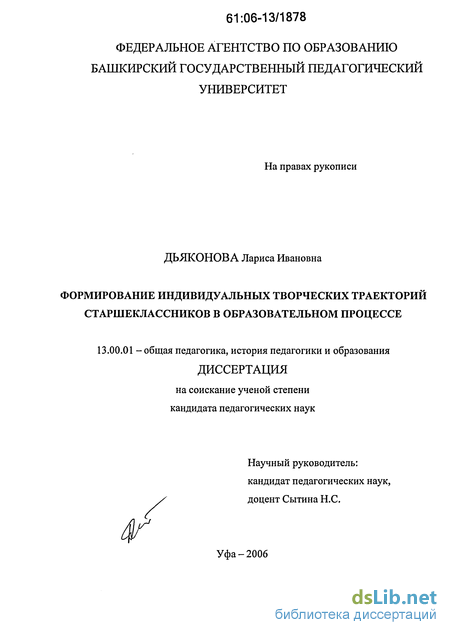 61:06-13/1878

ФЕДЕРАЛЬНОЕ АГЕНТСТВО ПО ОБРАЗОВАНИЮ
БАШКИРСКИЙ ГОСУДАРСТВЕННЫЙ ПЕДАГОГИЧЕСКИЙ
УНИВЕРСИТЕТ

На правах рукописи

ДЬЯКОНОВА Лариса Ивановна

ФОРМИРОВАНИЕ ИНДИВИДУАЛЬНЫХ ТВОРЧЕСКИХ ТРАЕКТОРИЙ СТАРШЕКЛАССНИКОВ В ОБРАЗОВАТЕЛЬНОМ ПРОЦЕССЕ

13.00.01 – общая педагогика, история педагогики и образования

ДИССЕРТАЦИЯ

на соискание ученой степени
кандидата педагогических наук

Научный руководитель:
кандидат педагогических наук,
доцент Сытина Н.С.

Уфа – 2006

dsLib.net
библиотека диссертаций